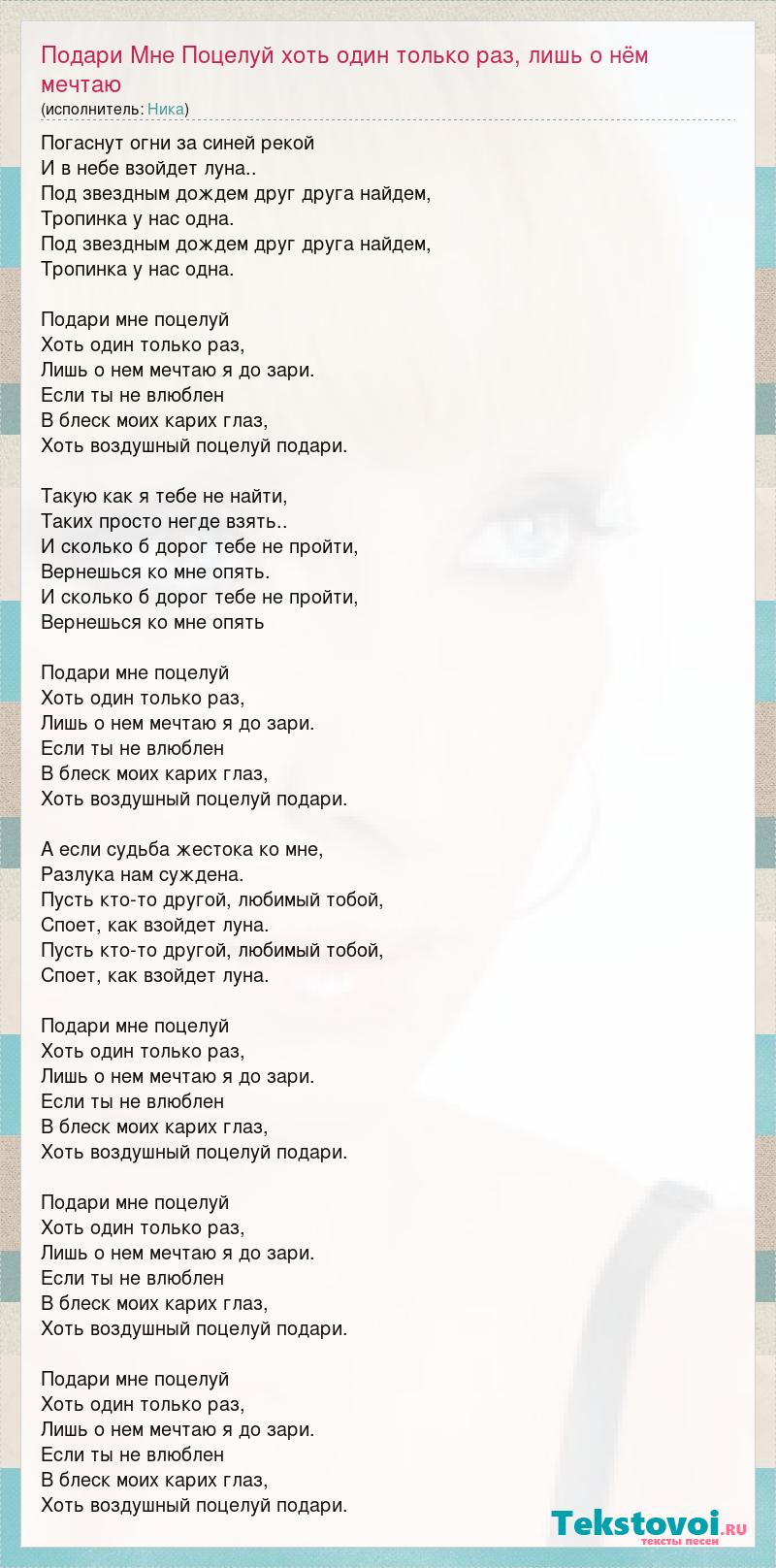 Подари Мне Поцелуй хоть один только раз, лишь о нём мечтаю
(исполнитель: Ника)

Погаснут огни за синей рекой
И в небе взойдет луна..
Под звездным дождем друг друга найдем,
Тропинка у нас одна.
Под звездным дождем друг друга найдем,
Тропинка у нас одна.

Подари мне поцелуй
Хоть один только раз,
Лишь о нем мечтаю я до зари.
Если ты не влюблен
В блеск моих карих глаз,
Хоть воздушный поцелуй подари.

Такую как я тебе не найти,
Таких просто негде взять..
И сколько б дорог тебе не пройти,
Вернешься ко мне опять.
И сколько б дорог тебе не пройти,
Вернешься ко мне опять

Подари мне поцелуй
Хоть один только раз,
Лишь о нем мечтаю я до зари.
Если ты не влюблен
В блеск моих карих глаз,
Хоть воздушный поцелуй подари.

А если судьба жестока ко мне,
Разлука нам суждена.
Пусть кто-то другой, любимый тобой,
Споет, как взойдет луна.
Пусть кто-то другой, любимый тобой,
Споет, как взойдет луна.

Подари мне поцелуй
Хоть один только раз,
Лишь о нем мечтаю я до зари.
Если ты не влюблен
В блеск моих карих глаз,
Хоть воздушный поцелуй подари.

Подари мне поцелуй
Хоть один только раз,
Лишь о нем мечтаю я до зари.
Если ты не влюблен
В блеск моих карих глаз,
Хоть воздушный поцелуй подари.

Подари мне поцелуй
Хоть один только раз,
Лишь о нем мечтаю я до зари.
Если ты не влюблен
В блеск моих карих глаз,
Хоть воздушный поцелуй подари.

Tekstovoi.ru
тексты песен